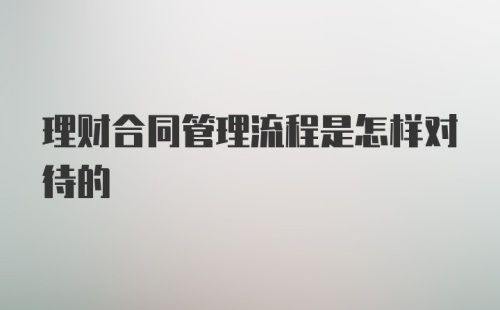 理财合同管理流程是怎样对待的